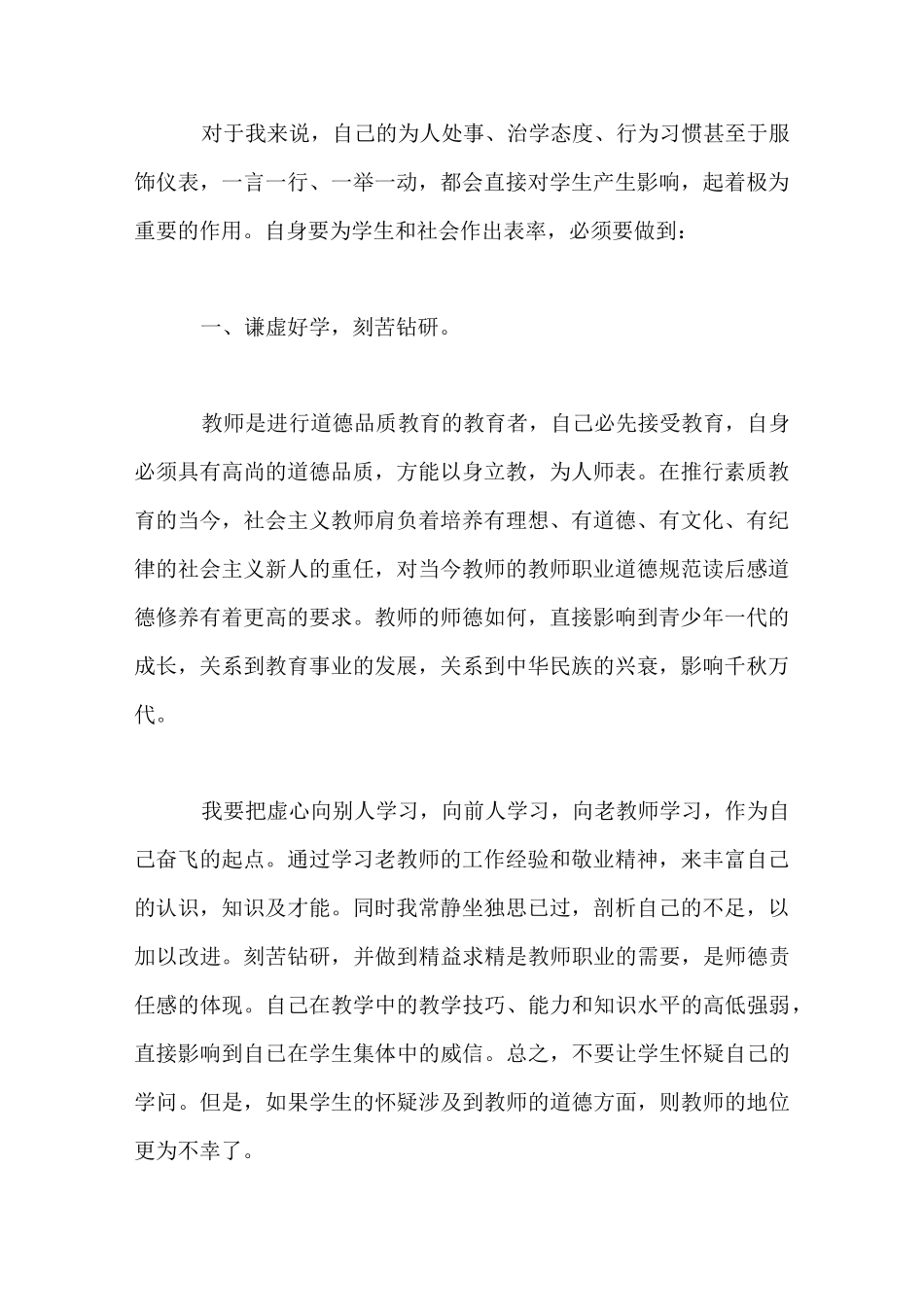 对于我来说，自己的为人处事、治学态度、行为习惯甚至于服饰仪表，一言一行、一举一动，都会直接对学生产生影响，起着极为重要的作用。自身要为学生和社会作出表率，必须要做到：

一、谦虚好学，刻苦钻研。

教师是进行道德品质教育的教育者，自己必先接受教育，自身必须具有高尚的道德品质，方能以身立教，为人师表。在推行素质教育的当今，社会主义教师肩负着培养有理想、有道德、有文化、有纪律的社会主义新人的重任，对当今教师的教师职业道德规范读后感道德修养有着更高的要求。教师的师德如何，直接影响到青少年一代的成长，关系到教育事业的发展，关系到中华民族的兴衰，影响千秋万代。

我要把虚心向别人学习，向前人学习，向老教师学习，作为自己奋飞的起点。通过学习老教师的工作经验和敬业精神，来丰富自己的认识，知识及才能。同时我常静坐独思已过，剖析自己的不足，以加以改进。刻苦钻研，并做到精益求精是教师职业的需要，是师德责任感的体现。自己在教学中的教学技巧、能力和知识水平的高低强弱，直接影响到自己在学生集体中的威信。总之，不要让学生怀疑自己的学问。但是，如果学生的怀疑涉及到教师的道德方面，则教师的地位更为不幸了。